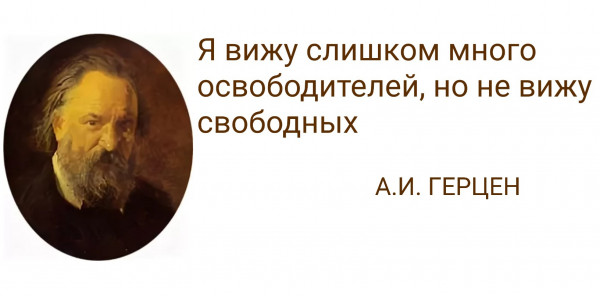 Я вижу слишком много освободителей, но не вижу свободных

А.И. ГЕРЦЕН